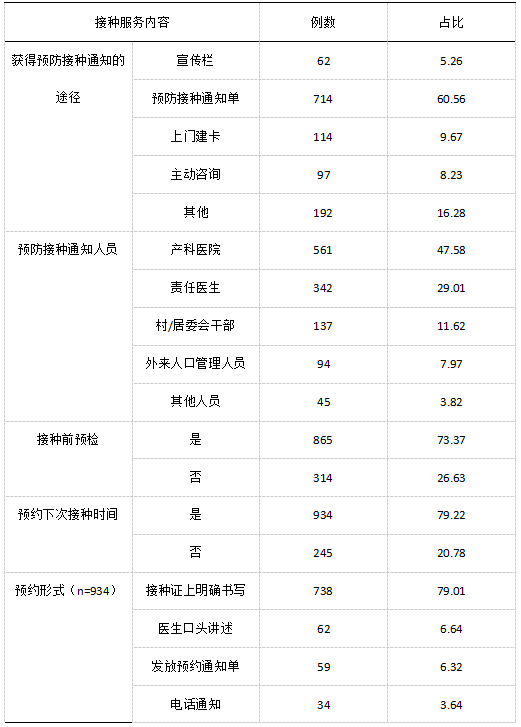 | 接种服务内容 | | 例数 | 占比 |
|---|---|---|---|
| 获得预防接种通知的途径 | 宣传栏 | 62 | 5.26 |
| | 预防接种通知单 | 714 | 60.56 |
| | 上门建卡 | 114 | 9.67 |
| | 主动咨询 | 97 | 8.23 |
| | 其他 | 192 | 16.28 |
| 预防接种通知人员 | 产科医院 | 561 | 47.58 |
| | 责任医生 | 342 | 29.01 |
| | 村/居委会干部 | 137 | 11.62 |
| | 外来人口管理人员 | 94 | 7.97 |
| | 其他人员 | 45 | 3.82 |
| 接种前预检 | 是 | 865 | 73.37 |
| | 否 | 314 | 26.63 |
| 预约下次接种时间 | 是 | 934 | 79.22 |
| | 否 | 245 | 20.78 |
| 预约形式（n=934） | 接种证上明确书写 | 738 | 79.01 |
| | 医生口头讲述 | 62 | 6.64 |
| | 发放预约通知单 | 59 | 6.32 |
| | 电话通知 | 34 | 3.64 |